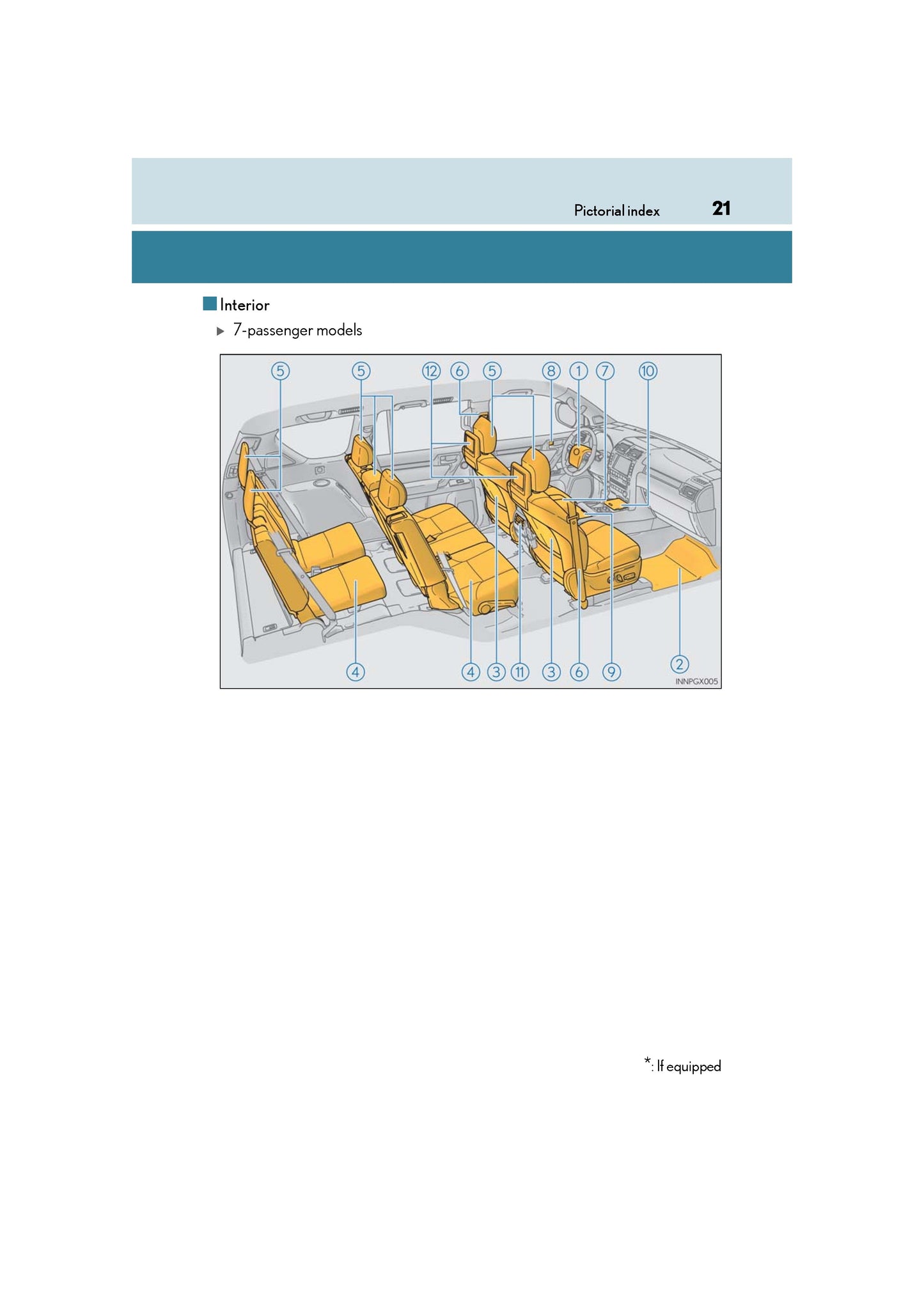 Pictorial index 21

■ Interior

▶ 7-passenger models

⑤ ⑤ ⑫ ⑥ ⑤ ⑧ ① ⑦ ⑩

④ ④ ③ ⑪ ③ ⑥ ⑨ ②

INNPGX005

*: If equipped